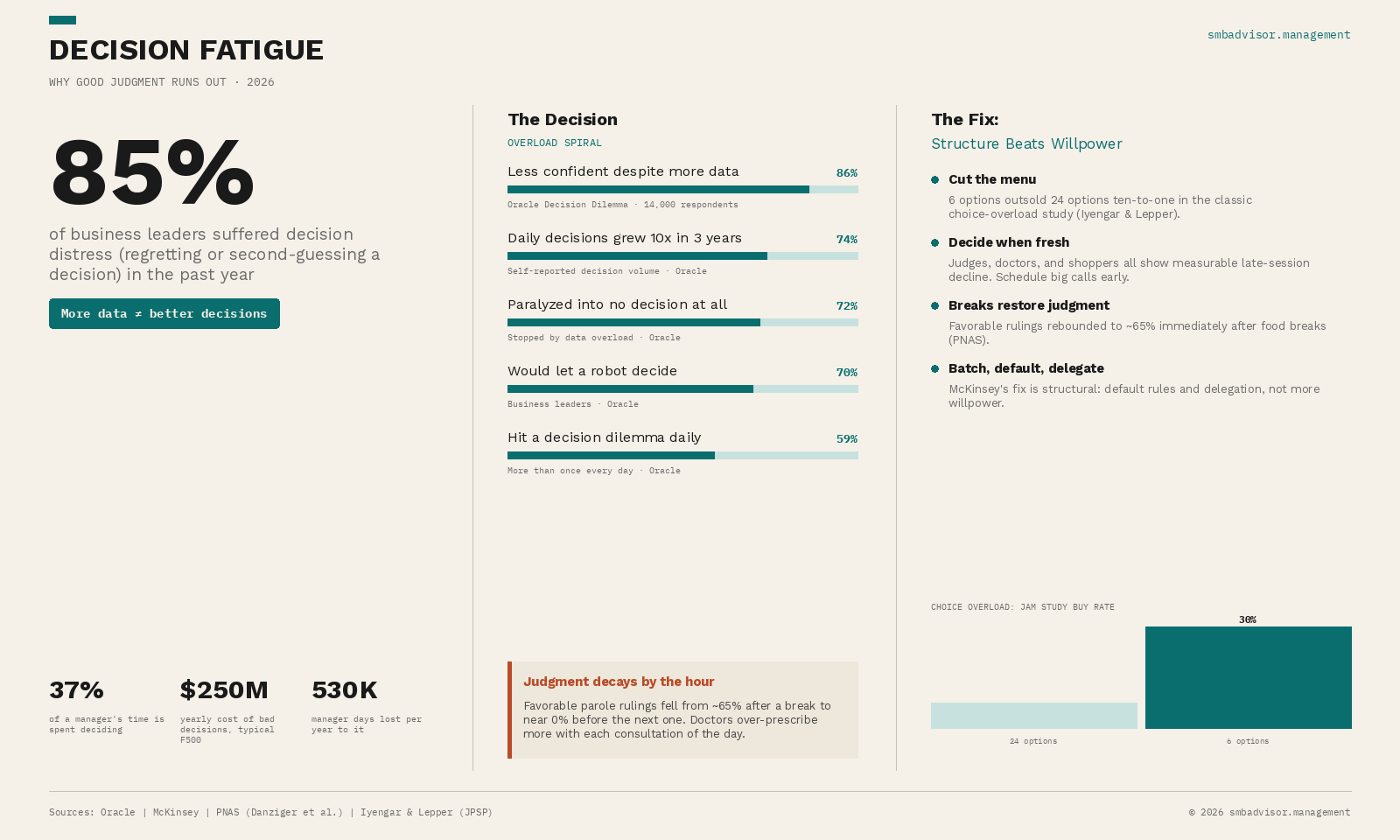 DECISION FATIGUE

WHY GOOD JUDGMENT RUNS OUT · 2026

smbadvisor.management

85%

of business leaders suffered decision distress (regretting or second-guessing a decision) in the past year

More data ≠ better decisions

37%
of a manager's time is spent deciding

$250M
yearly cost of bad decisions, typical F500

530K
manager days lost per year to it

The Decision
OVERLOAD SPIRAL

Less confident despite more data 86%
Oracle Decision Dilemma · 14,000 respondents

Daily decisions grew 10x in 3 years 74%
Self-reported decision volume · Oracle

Paralyzed into no decision at all 72%
Stopped by data overload · Oracle

Would let a robot decide 70%
Business leaders · Oracle

Hit a decision dilemma daily 59%
More than once every day · Oracle

Judgment decays by the hour
Favorable parole rulings fell from ~65% after a break to near 0% before the next one. Doctors over-prescribe more with each consultation of the day.

The Fix:
Structure Beats Willpower

Cut the menu
6 options outsold 24 options ten-to-one in the classic choice-overload study (Iyengar & Lepper).

Decide when fresh
Judges, doctors, and shoppers all show measurable late-session decline. Schedule big calls early.

Breaks restore judgment
Favorable rulings rebounded to ~65% immediately after food breaks (PNAS).

Batch, default, delegate
McKinsey's fix is structural: default rules and delegation, not more willpower.

CHOICE OVERLOAD: JAM STUDY BUY RATE
30%
24 options
6 options

Sources: Oracle | McKinsey | PNAS (Danziger et al.) | Iyengar & Lepper (JPSP)

© 2026 smbadvisor.management